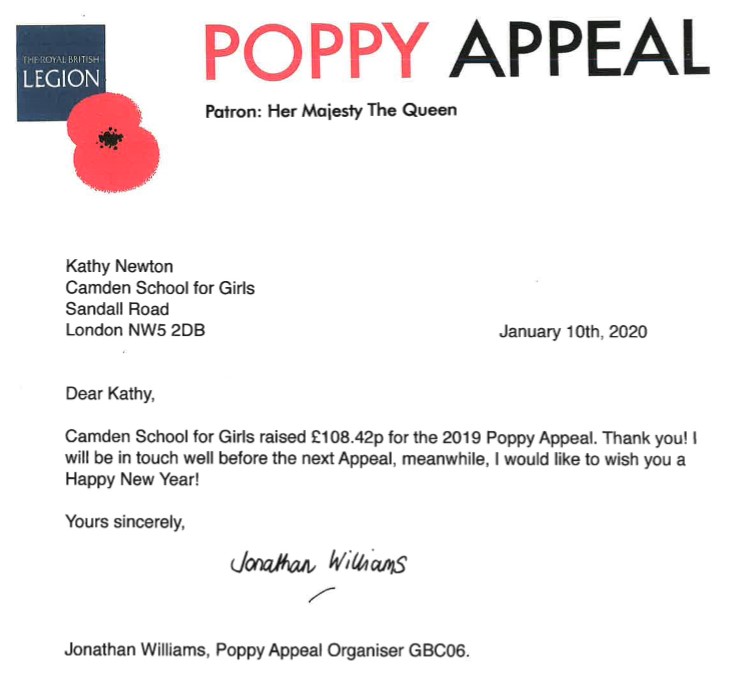 THE ROYAL BRITISH
LEGION

POPPY APPEAL

Patron: Her Majesty The Queen

Kathy Newton
Camden School for Girls
Sandall Road
London NW5 2DB

January 10th, 2020

Dear Kathy,

Camden School for Girls raised £108.42p for the 2019 Poppy Appeal. Thank you! I will be in touch well before the next Appeal, meanwhile, I would like to wish you a Happy New Year!

Yours sincerely,

Jonathan Williams

Jonathan Williams, Poppy Appeal Organiser GBC06.